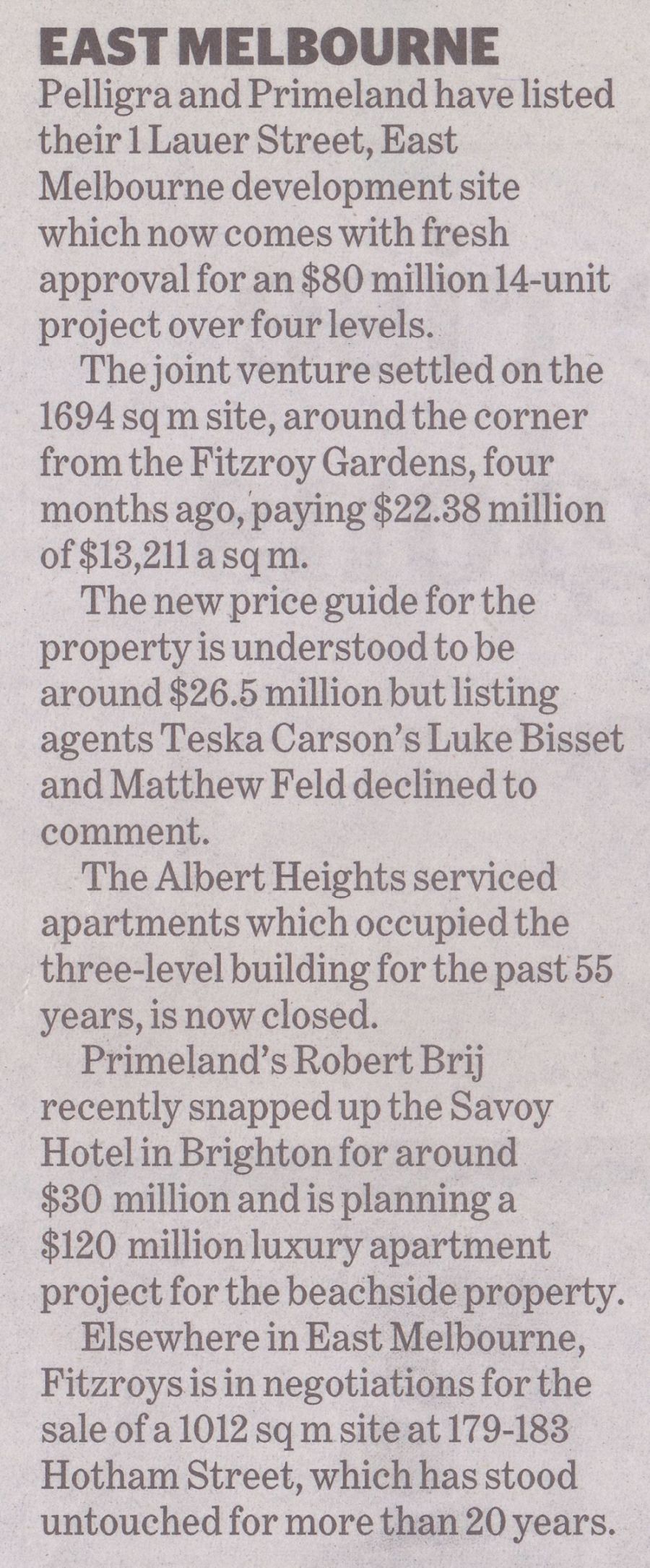 EAST MELBOURNE

Pelligra and Primeland have listed their 1 Lauer Street, East Melbourne development site which now comes with fresh approval for an $80 million 14-unit project over four levels.

The joint venture settled on the 1694 sq m site, around the corner from the Fitzroy Gardens, four months ago, paying $22.38 million of $13,211 a sq m.

The new price guide for the property is understood to be around $26.5 million but listing agents Teska Carson's Luke Bisset and Matthew Feld declined to comment.

The Albert Heights serviced apartments which occupied the three-level building for the past 55 years, is now closed.

Primeland's Robert Brij recently snapped up the Savoy Hotel in Brighton for around $30 million and is planning a $120 million luxury apartment project for the beachside property.

Elsewhere in East Melbourne, Fitzroys is in negotiations for the sale of a 1012 sq m site at 179-183 Hotham Street, which has stood untouched for more than 20 years.